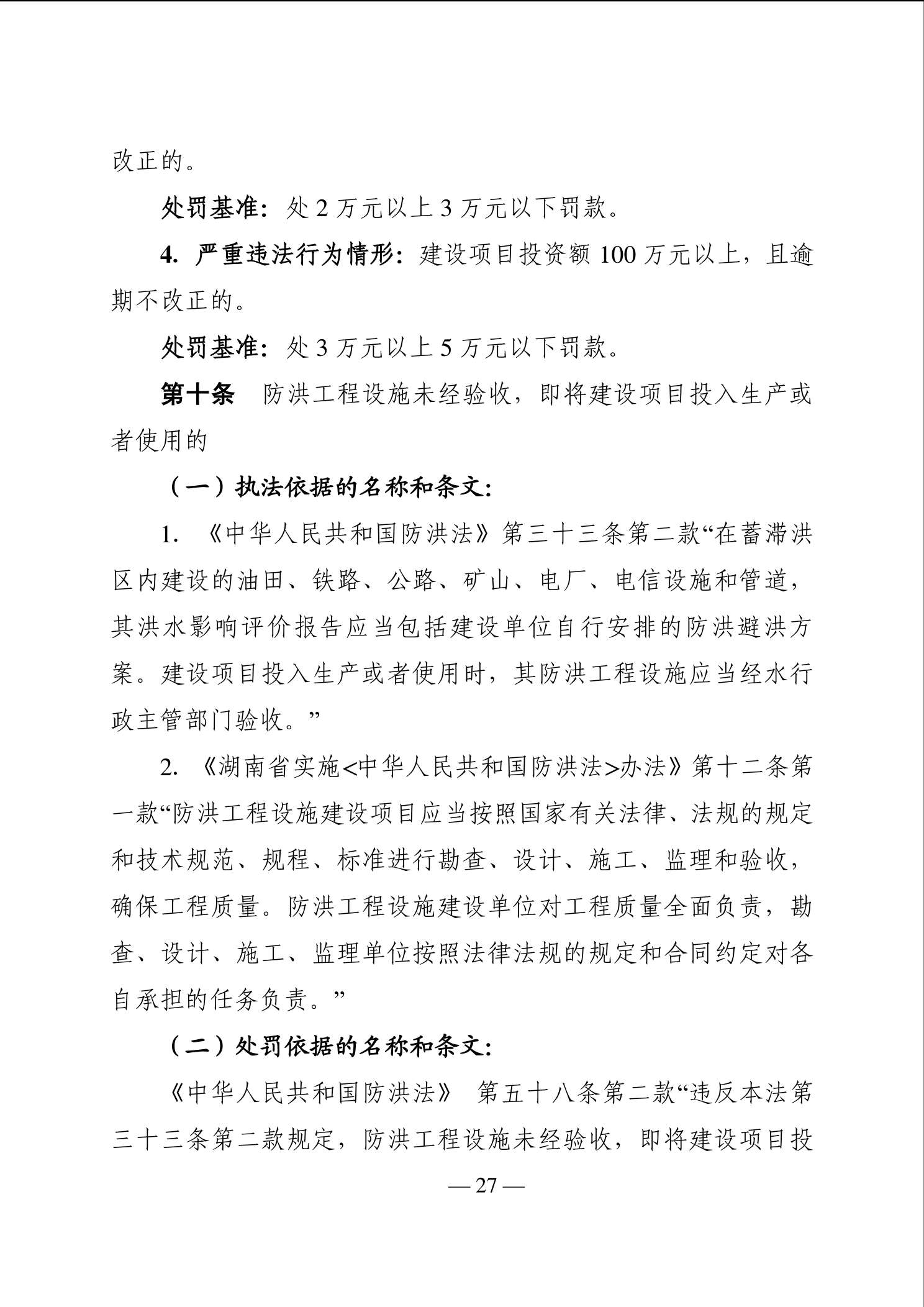 改正的。

处罚基准：处 2 万元以上 3 万元以下罚款。

4. 严重违法行为情形：建设项目投资额 100 万元以上，且逾期不改正的。

处罚基准：处 3 万元以上 5 万元以下罚款。

第十条　防洪工程设施未经验收，即将建设项目投入生产或者使用的

（一）执法依据的名称和条文：

1. 《中华人民共和国防洪法》第三十三条第二款“在蓄滞洪区内建设的油田、铁路、公路、矿山、电厂、电信设施和管道，其洪水影响评价报告应当包括建设单位自行安排的防洪避洪方案。建设项目投入生产或者使用时，其防洪工程设施应当经水行政主管部门验收。”

2. 《湖南省实施<中华人民共和国防洪法>办法》第十二条第一款“防洪工程设施建设项目应当按照国家有关法律、法规的规定和技术规范、规程、标准进行勘查、设计、施工、监理和验收，确保工程质量。防洪工程设施建设单位对工程质量全面负责，勘查、设计、施工、监理单位按照法律法规的规定和合同约定对各自承担的任务负责。”

（二）处罚依据的名称和条文：

《中华人民共和国防洪法》 第五十八条第二款“违反本法第三十三条第二款规定，防洪工程设施未经验收，即将建设项目投

— 27 —